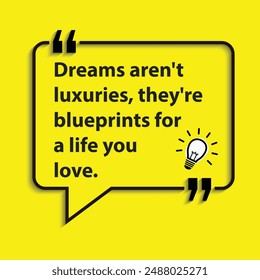 “

Dreams aren't luxuries, they're blueprints for a life you love.

”

shutterstock.com · 2488025271